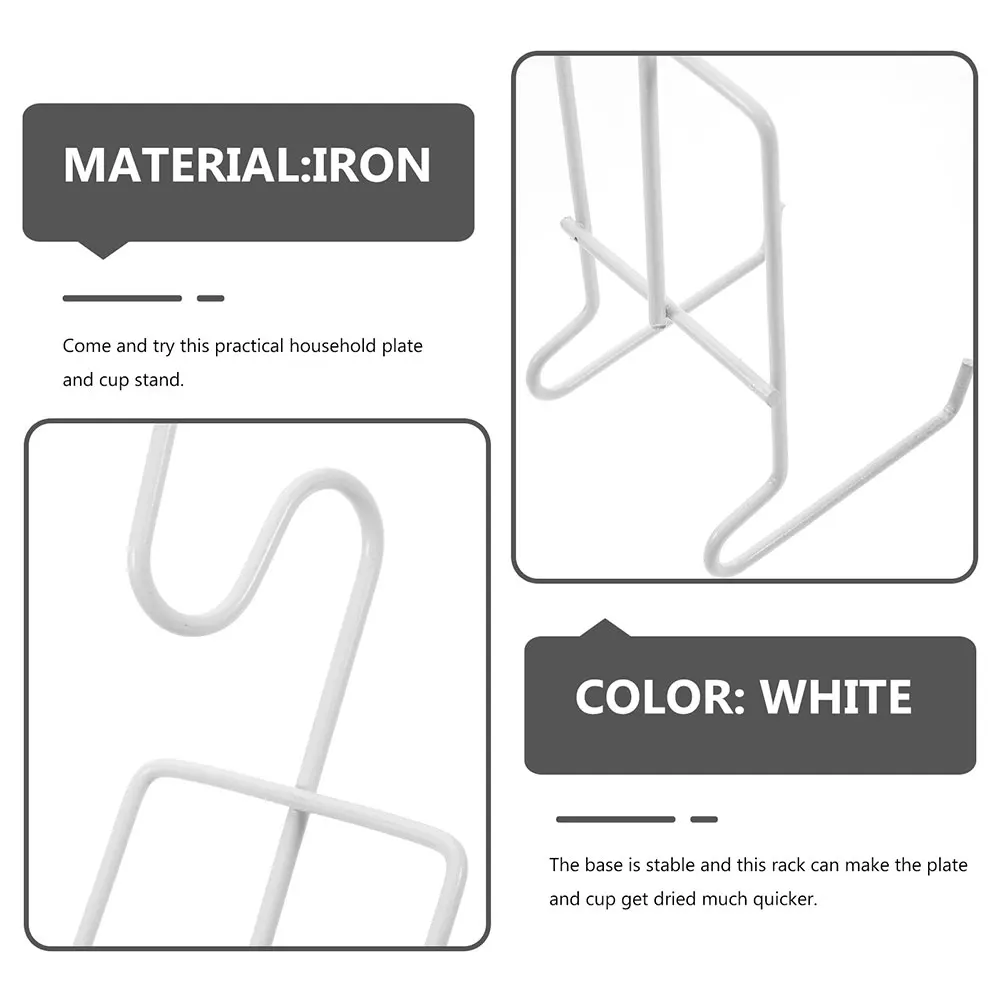 MATERIAL:IRON

Come and try this practical household plate and cup stand.

COLOR: WHITE

The base is stable and this rack can make the plate and cup get dried much quicker.